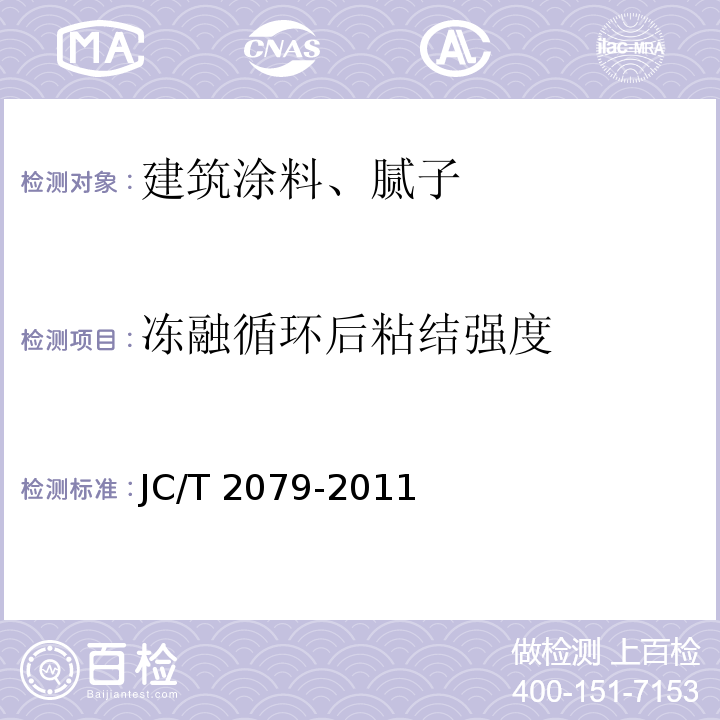 MA CNAS AL ilac-MRA

检测对象：建筑涂料、腻子

检测项目：冻融循环后粘结强度

检测标准：JC/T 2079-2011

百检
Baijiantest.com

做检测 上百检
400-151-7153